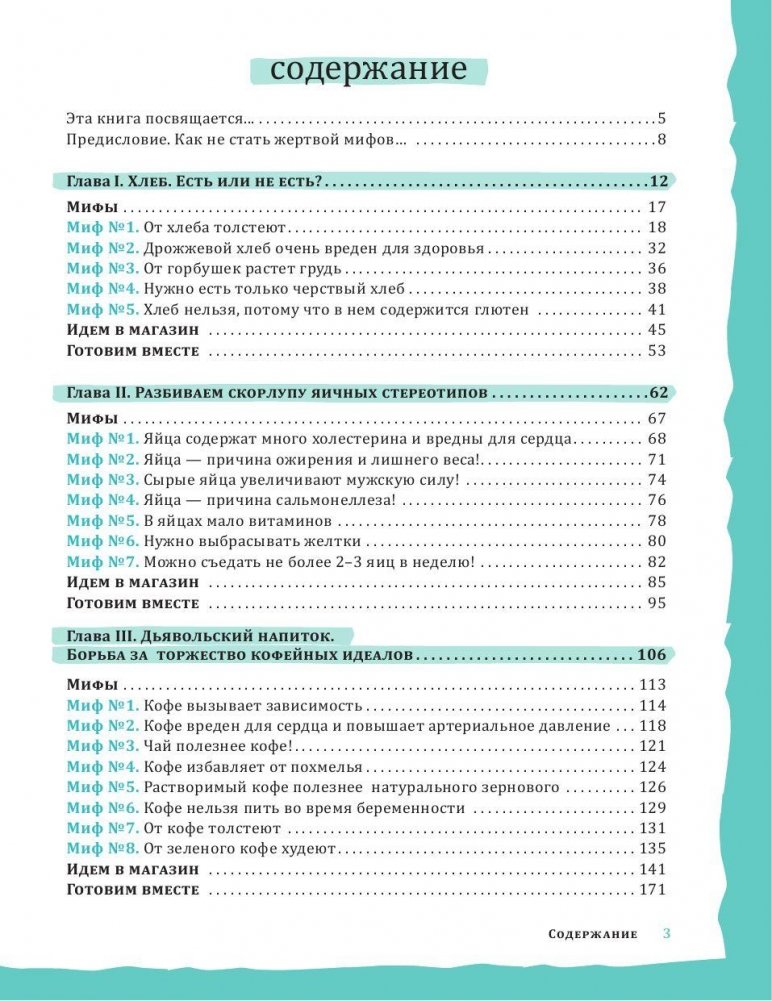 содержание

Эта книга посвящается... 5
Предисловие. Как не стать жертвой мифов... 8

Глава I. Хлеб. Есть или не есть? 12
Мифы 17
Миф №1. От хлеба толстеют 18
Миф №2. Дрожжевой хлеб очень вреден для здоровья 32
Миф №3. От горбушек растет грудь 36
Миф №4. Нужно есть только черствый хлеб 38
Миф №5. Хлеб нельзя, потому что в нем содержится глютен 41
Идем в магазин 45
Готовим вместе 53

Глава II. Разбиваем скорлупу яичных стереотипов 62
Мифы 67
Миф №1. Яйца содержат много холестерина и вредны для сердца 68
Миф №2. Яйца — причина ожирения и лишнего веса! 71
Миф №3. Сырые яйца увеличивают мужскую силу! 74
Миф №4. Яйца — причина сальмонеллеза! 76
Миф №5. В яйцах мало витаминов 78
Миф №6. Нужно выбрасывать желтки 80
Миф №7. Можно съедать не более 2–3 яиц в неделю! 82
Идем в магазин 85
Готовим вместе 95

Глава III. Дьявольский напиток.
Борьба за торжество кофейных идеалов 106
Мифы 113
Миф №1. Кофе вызывает зависимость 114
Миф №2. Кофе вреден для сердца и повышает артериальное давление 118
Миф №3. Чай полезнее кофе! 121
Миф №4. Кофе избавляет от похмелья 124
Миф №5. Растворимый кофе полезнее натурального зернового 126
Миф №6. Кофе нельзя пить во время беременности 129
Миф №7. От кофе толстеют 131
Миф №8. От зеленого кофе худеют 135
Идем в магазин 141
Готовим вместе 171

Содержание 3